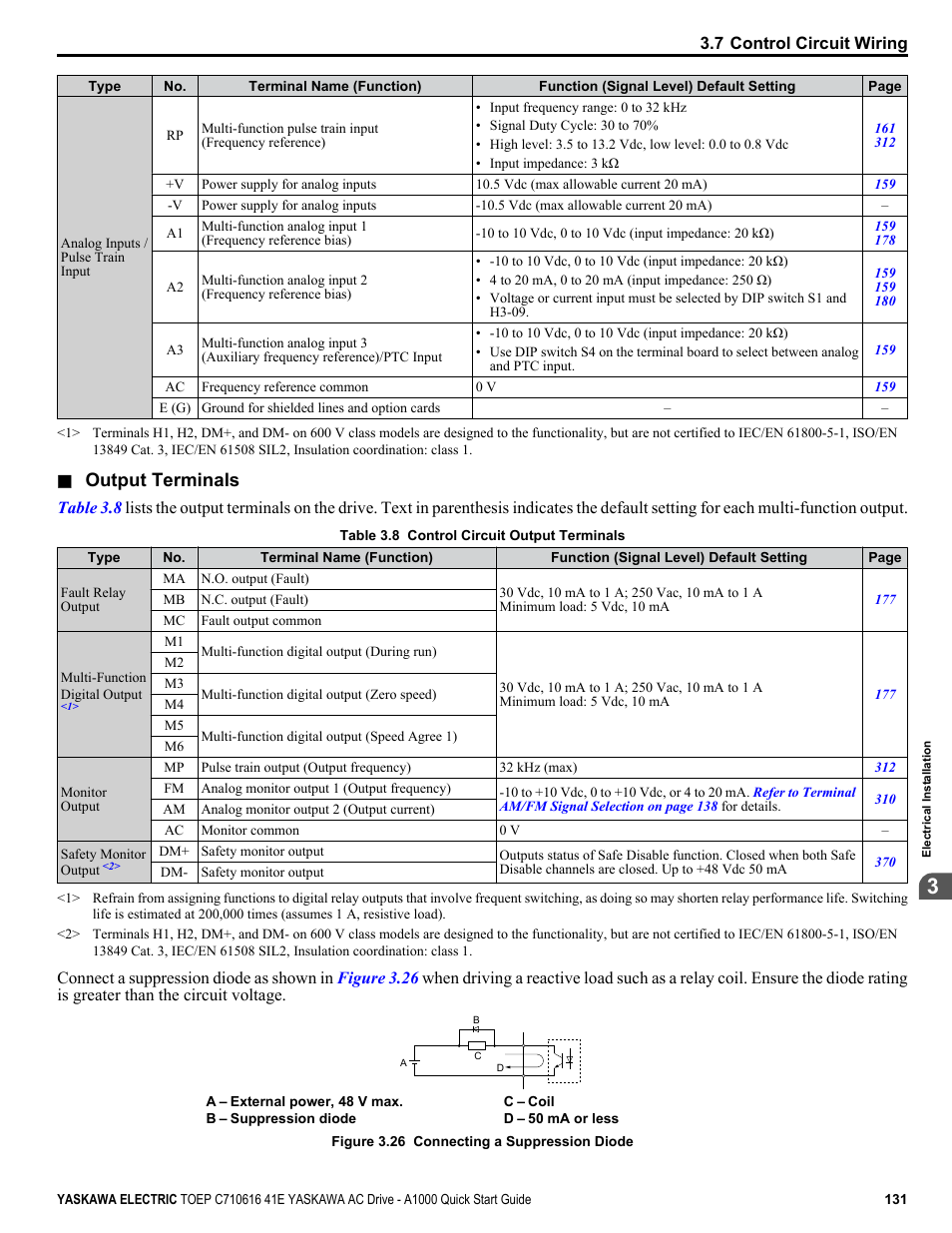 3.7 Control Circuit Wiring

| Type | No. | Terminal Name (Function) | Function (Signal Level) Default Setting | Page |
|---|---|---|---|---|
| Analog Inputs / Pulse Train Input | RP | Multi-function pulse train input (Frequency reference) | • Input frequency range: 0 to 32 kHz • Signal Duty Cycle: 30 to 70% • High level: 3.5 to 13.2 Vdc, low level: 0.0 to 0.8 Vdc • Input impedance: 3 kΩ | 161 312 |
| | +V | Power supply for analog inputs | 10.5 Vdc (max allowable current 20 mA) | 159 |
| | -V | Power supply for analog inputs | -10.5 Vdc (max allowable current 20 mA) | – |
| | A1 | Multi-function analog input 1 (Frequency reference bias) | -10 to 10 Vdc, 0 to 10 Vdc (input impedance: 20 kΩ) | 159 178 |
| | A2 | Multi-function analog input 2 (Frequency reference bias) | • -10 to 10 Vdc, 0 to 10 Vdc (input impedance: 20 kΩ) • 4 to 20 mA, 0 to 20 mA (input impedance: 250 Ω) • Voltage or current input must be selected by DIP switch S1 and H3-09. | 159 159 180 |
| | A3 | Multi-function analog input 3 (Auxiliary frequency reference)/PTC Input | • -10 to 10 Vdc, 0 to 10 Vdc (input impedance: 20 kΩ) • Use DIP switch S4 on the terminal board to select between analog and PTC input. | 159 |
| | AC | Frequency reference common | 0 V | 159 |
| | E (G) | Ground for shielded lines and option cards | – | – |

<1> Terminals H1, H2, DM+, and DM- on 600 V class models are designed to the functionality, but are not certified to IEC/EN 61800-5-1, ISO/EN 13849 Cat. 3, IEC/EN 61508 SIL2, Insulation coordination: class 1.

■ Output Terminals

Table 3.8 lists the output terminals on the drive. Text in parenthesis indicates the default setting for each multi-function output.

Table 3.8 Control Circuit Output Terminals

| Type | No. | Terminal Name (Function) | Function (Signal Level) Default Setting | Page |
|---|---|---|---|---|
| Fault Relay Output | MA | N.O. output (Fault) | 30 Vdc, 10 mA to 1 A; 250 Vac, 10 mA to 1 A Minimum load: 5 Vdc, 10 mA | 177 |
| | MB | N.C. output (Fault) | | |
| | MC | Fault output common | | |
| Multi-Function Digital Output <1> | M1 | Multi-function digital output (During run) | 30 Vdc, 10 mA to 1 A; 250 Vac, 10 mA to 1 A Minimum load: 5 Vdc, 10 mA | 177 |
| | M2 | | | |
| | M3 | Multi-function digital output (Zero speed) | | |
| | M4 | | | |
| | M5 | Multi-function digital output (Speed Agree 1) | | |
| | M6 | | | |
| Monitor Output | MP | Pulse train output (Output frequency) | 32 kHz (max) | 312 |
| | FM | Analog monitor output 1 (Output frequency) | -10 to +10 Vdc, 0 to +10 Vdc, or 4 to 20 mA. Refer to Terminal AM/FM Signal Selection on page 138 for details. | 310 |
| | AM | Analog monitor output 2 (Output current) | | |
| | AC | Monitor common | 0 V | – |
| Safety Monitor Output <2> | DM+ | Safety monitor output | Outputs status of Safe Disable function. Closed when both Safe Disable channels are closed. Up to +48 Vdc 50 mA | 370 |
| | DM- | Safety monitor output | | |

<1> Refrain from assigning functions to digital relay outputs that involve frequent switching, as doing so may shorten relay performance life. Switching life is estimated at 200,000 times (assumes 1 A, resistive load).
<2> Terminals H1, H2, DM+, and DM- on 600 V class models are designed to the functionality, but are not certified to IEC/EN 61800-5-1, ISO/EN 13849 Cat. 3, IEC/EN 61508 SIL2, Insulation coordination: class 1.

Connect a suppression diode as shown in Figure 3.26 when driving a reactive load such as a relay coil. Ensure the diode rating is greater than the circuit voltage.

B
A
C
D

A – External power, 48 V max.
B – Suppression diode
C – Coil
D – 50 mA or less

Figure 3.26 Connecting a Suppression Diode

Electrical Installation
3

YASKAWA ELECTRIC TOEP C710616 41E YASKAWA AC Drive - A1000 Quick Start Guide 131